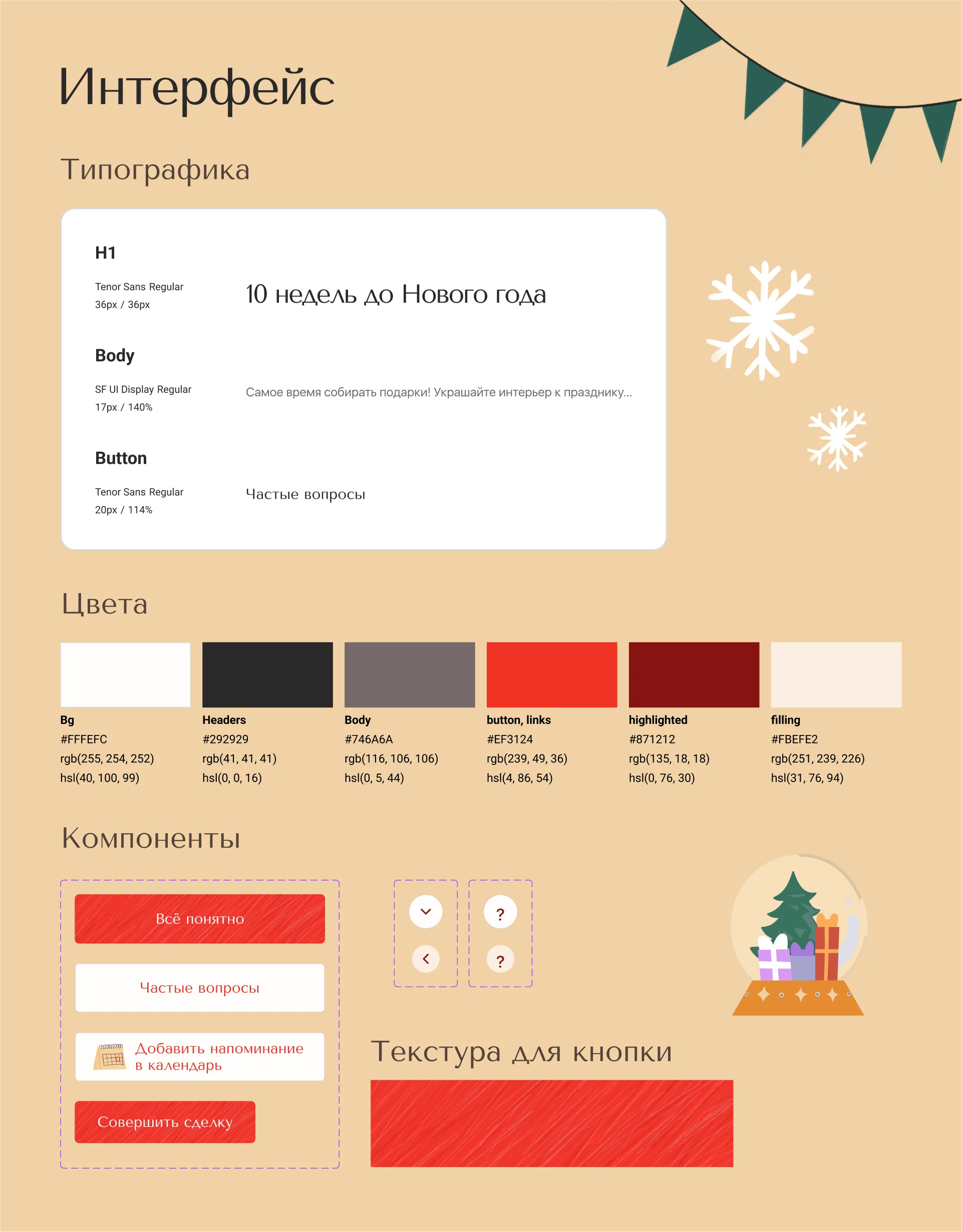 Интерфейс

Типографика

H1

Tenor Sans Regular
36px / 36px

10 недель до Нового года

Body

SF UI Display Regular
17px / 140%

Самое время собирать подарки! Украшайте интерьер к празднику...

Button

Tenor Sans Regular
20px / 114%

Частые вопросы

Цвета

Bg
#FFFEFC
rgb(255, 254, 252)
hsl(40, 100, 99)

Headers
#292929
rgb(41, 41, 41)
hsl(0, 0, 16)

Body
#746A6A
rgb(116, 106, 106)
hsl(0, 5, 44)

button, links
#EF3124
rgb(239, 49, 36)
hsl(4, 86, 54)

highlighted
#871212
rgb(135, 18, 18)
hsl(0, 76, 30)

filling
#FBEFE2
rgb(251, 239, 226)
hsl(31, 76, 94)

Компоненты

Всё понятно

Частые вопросы

Добавить напоминание
в календарь

Совершить сделку

?

?

Текстура для кнопки